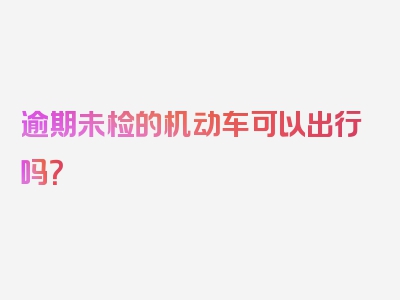 逾期未检的机动车可以出行吗？